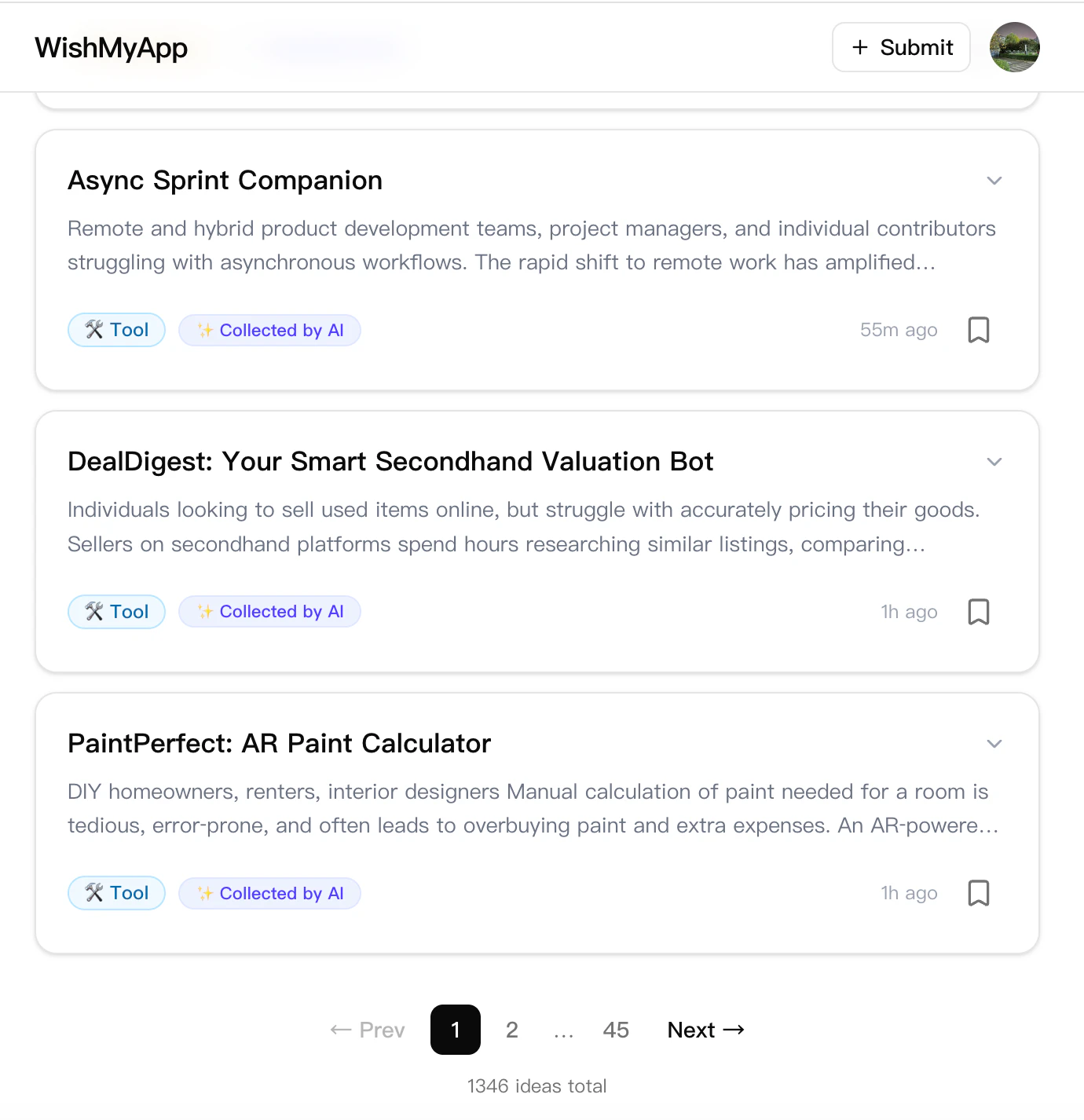 WishMyApp

+ Submit

Async Sprint Companion

Remote and hybrid product development teams, project managers, and individual contributors struggling with asynchronous workflows. The rapid shift to remote work has amplified...

🛠 Tool ✨ Collected by AI 55m ago

DealDigest: Your Smart Secondhand Valuation Bot

Individuals looking to sell used items online, but struggle with accurately pricing their goods. Sellers on secondhand platforms spend hours researching similar listings, comparing...

🛠 Tool ✨ Collected by AI 1h ago

PaintPerfect: AR Paint Calculator

DIY homeowners, renters, interior designers Manual calculation of paint needed for a room is tedious, error-prone, and often leads to overbuying paint and extra expenses. An AR-powere...

🛠 Tool ✨ Collected by AI 1h ago

← Prev 1 2 ... 45 Next →

1346 ideas total